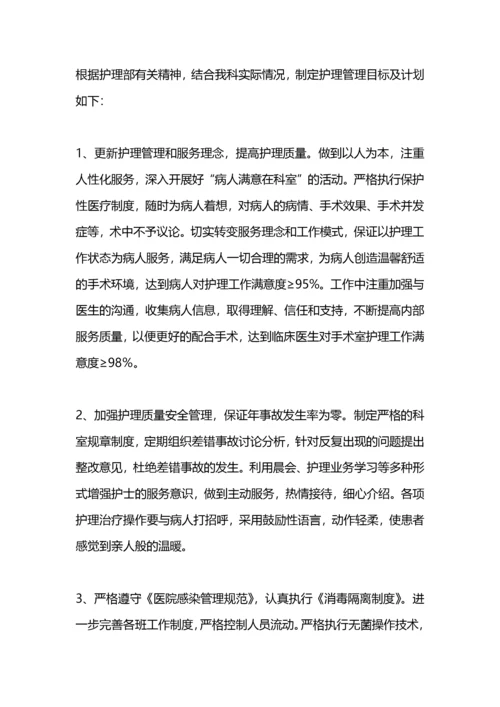 根据护理部有关精神，结合我科实际情况，制定护理管理目标及计划如下：

1、更新护理管理和服务理念，提高护理质量。做到以人为本，注重人性化服务，深入开展好“病人满意在科室”的活动。严格执行保护性医疗制度，随时为病人着想，对病人的病情、手术效果、手术并发症等，术中不予议论。切实转变服务理念和工作模式，保证以护理工作状态为病人服务，满足病人一切合理的需求，为病人创造温馨舒适的手术环境，达到病人对护理工作满意度≥95%。工作中注重加强与医生的沟通，收集病人信息，取得理解、信任和支持，不断提高内部服务质量，以便更好的配合手术，达到临床医生对手术室护理工作满意度≥98%。

2、加强护理质量安全管理，保证年事故发生率为零。制定严格的科室规章制度，定期组织差错事故讨论分析，针对反复出现的问题提出整改意见，杜绝差错事故的发生。利用晨会、护理业务学习等多种形式增强护士的服务意识，做到主动服务，热情接待，细心介绍。各项护理治疗操作要与病人打招呼，采用鼓励性语言，动作轻柔，使患者感觉到亲人般的温暖。

3、严格遵守《医院感染管理规范》，认真执行《消毒隔离制度》。进一步完善各班工作制度，严格控制人员流动。严格执行无菌操作技术，